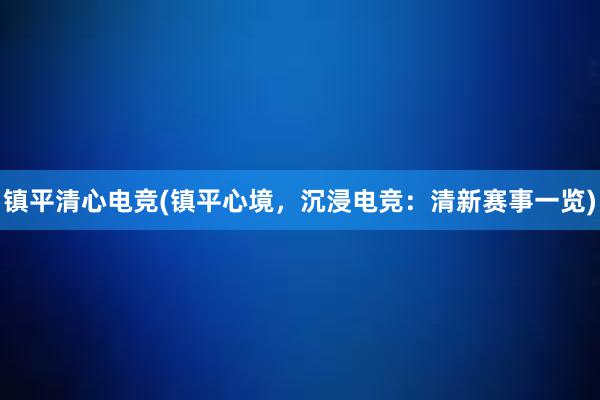 镇平清心电竞(镇平心境，沉浸电竞：清新赛事一览)